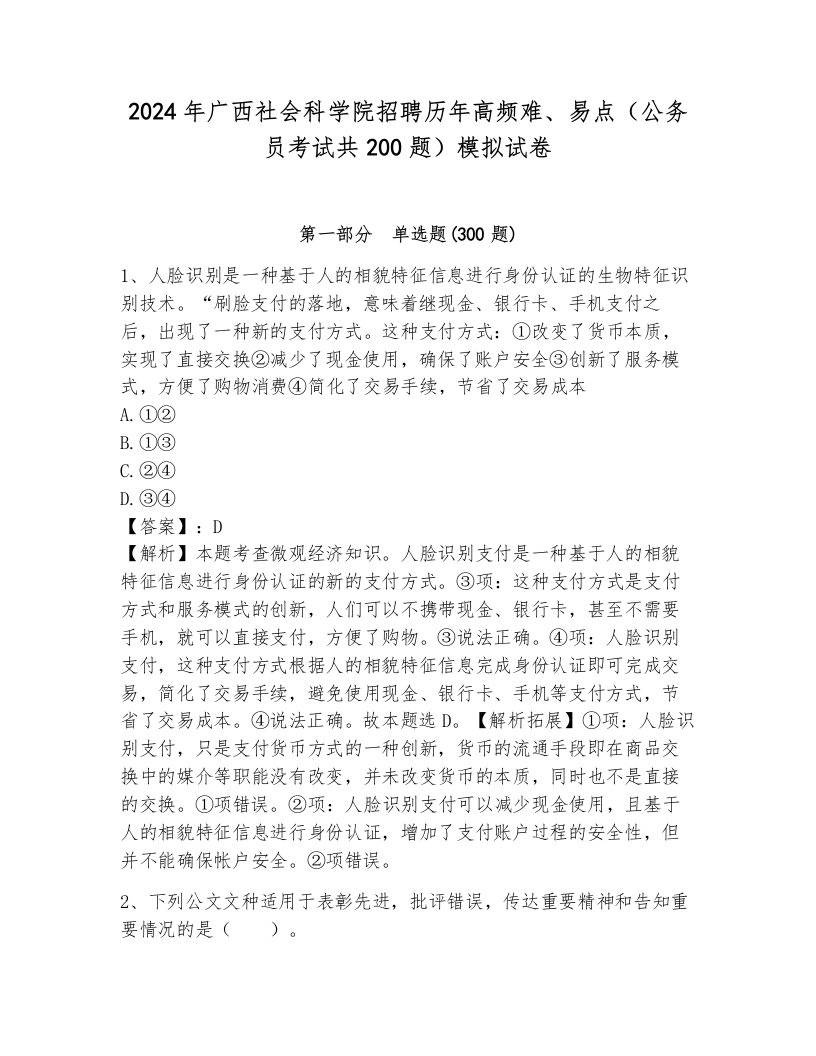 2024年广西社会科学院招聘历年高频难、易点（公务员考试共200题）模拟试卷

第一部分　单选题(300题)

1、人脸识别是一种基于人的相貌特征信息进行身份认证的生物特征识别技术。“刷脸支付的落地，意味着继现金、银行卡、手机支付之后，出现了一种新的支付方式。这种支付方式：①改变了货币本质，实现了直接交换②减少了现金使用，确保了账户安全③创新了服务模式，方便了购物消费④简化了交易手续，节省了交易成本
A.①②
B.①③
C.②④
D.③④
【答案】：D
【解析】本题考查微观经济知识。人脸识别支付是一种基于人的相貌特征信息进行身份认证的新的支付方式。③项：这种支付方式是支付方式和服务模式的创新，人们可以不携带现金、银行卡，甚至不需要手机，就可以直接支付，方便了购物。③说法正确。④项：人脸识别支付，这种支付方式根据人的相貌特征信息完成身份认证即可完成交易，简化了交易手续，避免使用现金、银行卡、手机等支付方式，节省了交易成本。④说法正确。故本题选D。【解析拓展】①项：人脸识别支付，只是支付货币方式的一种创新，货币的流通手段即在商品交换中的媒介等职能没有改变，并未改变货币的本质，同时也不是直接的交换。①项错误。②项：人脸识别支付可以减少现金使用，且基于人的相貌特征信息进行身份认证，增加了支付账户过程的安全性，但并不能确保帐户安全。②项错误。

2、下列公文文种适用于表彰先进，批评错误，传达重要精神和告知重要情况的是（　　）。